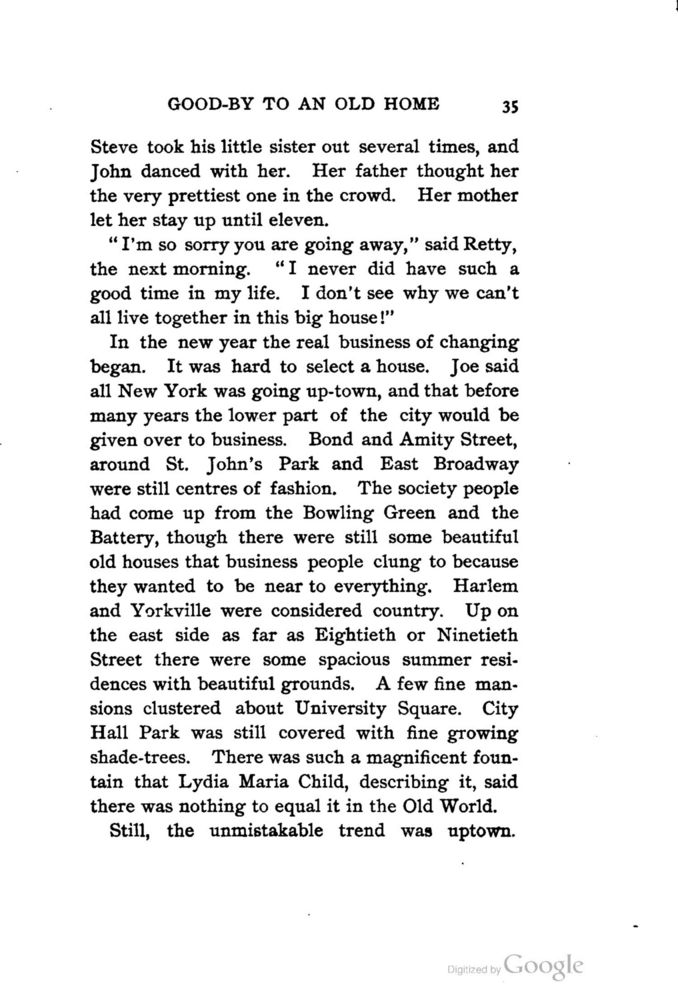 GOOD-BY TO AN OLD HOME 35

Steve took his little sister out several times, and John danced with her. Her father thought her the very prettiest one in the crowd. Her mother let her stay up until eleven.

"I'm so sorry you are going away," said Retty, the next morning. "I never did have such a good time in my life. I don't see why we can't all live together in this big house!"

In the new year the real business of changing began. It was hard to select a house. Joe said all New York was going up-town, and that before many years the lower part of the city would be given over to business. Bond and Amity Street, around St. John's Park and East Broadway were still centres of fashion. The society people had come up from the Bowling Green and the Battery, though there were still some beautiful old houses that business people clung to because they wanted to be near to everything. Harlem and Yorkville were considered country. Up on the east side as far as Eightieth or Ninetieth Street there were some spacious summer residences with beautiful grounds. A few fine mansions clustered about University Square. City Hall Park was still covered with fine growing shade-trees. There was such a magnificent fountain that Lydia Maria Child, describing it, said there was nothing to equal it in the Old World.

Still, the unmistakable trend was uptown.

Digitized by Google